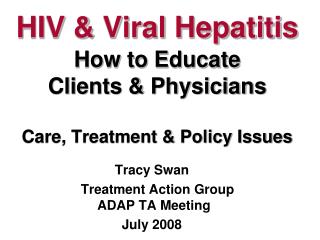 HIV & Viral Hepatitis
How to Educate Clients & Physicians

Care, Treatment & Policy Issues

Tracy Swan
Treatment Action Group
ADAP TA Meeting
July 2008